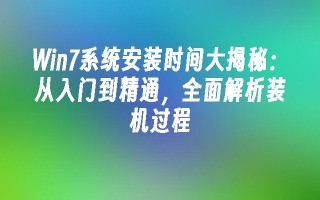 Win7系统安装时间大揭秘：从入门到精通，全面解析装机过程